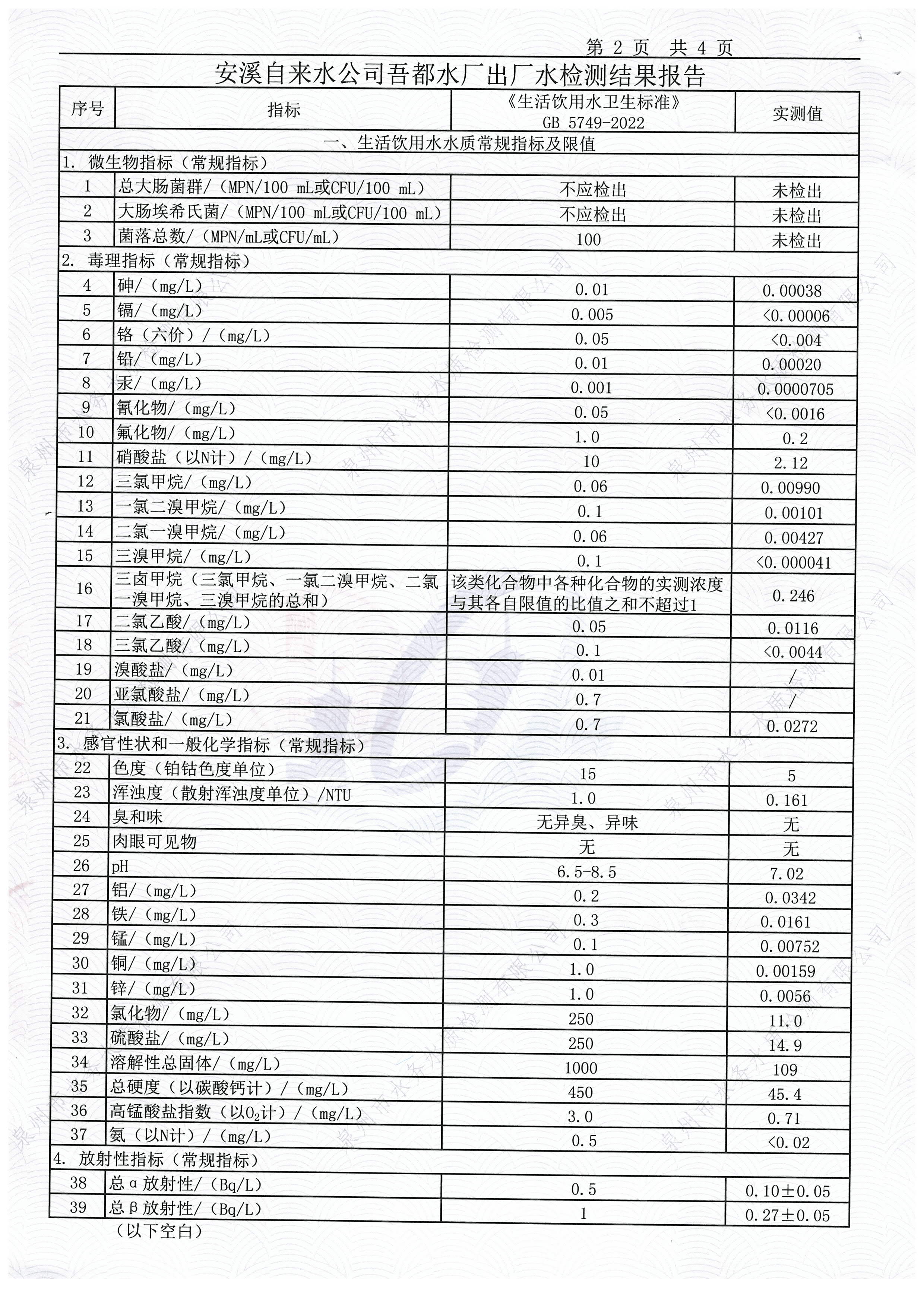 第 2 页 共 4 页

安溪自来水公司吾都水厂出厂水检测结果报告

| 序号 | 指标 | 《生活饮用水卫生标准》 GB 5749-2022 | 实测值 |
|---|---|---|---|
| 一、生活饮用水水质常规指标及限值 | | | |
| 1. 微生物指标（常规指标） | | | |
| 1 | 总大肠菌群/（MPN/100 mL或CFU/100 mL） | 不应检出 | 未检出 |
| 2 | 大肠埃希氏菌/（MPN/100 mL或CFU/100 mL） | 不应检出 | 未检出 |
| 3 | 菌落总数/（MPN/mL或CFU/mL） | 100 | 未检出 |
| 2. 毒理指标（常规指标） | | | |
| 4 | 砷/（mg/L） | 0.01 | 0.00038 |
| 5 | 镉/（mg/L） | 0.005 | <0.00006 |
| 6 | 铬（六价）/（mg/L） | 0.05 | <0.004 |
| 7 | 铅/（mg/L） | 0.01 | 0.00020 |
| 8 | 汞/（mg/L） | 0.001 | 0.0000705 |
| 9 | 氰化物/（mg/L） | 0.05 | <0.0016 |
| 10 | 氟化物/（mg/L） | 1.0 | 0.2 |
| 11 | 硝酸盐（以N计）/（mg/L） | 10 | 2.12 |
| 12 | 三氯甲烷/（mg/L） | 0.06 | 0.00990 |
| 13 | 一氯二溴甲烷/（mg/L） | 0.1 | 0.00101 |
| 14 | 二氯一溴甲烷/（mg/L） | 0.06 | 0.00427 |
| 15 | 三溴甲烷/（mg/L） | 0.1 | <0.000041 |
| 16 | 三卤甲烷（三氯甲烷、一氯二溴甲烷、二氯一溴甲烷、三溴甲烷的总和） | 该类化合物中各种化合物的实测浓度与其各自限值的比值之和不超过1 | 0.246 |
| 17 | 二氯乙酸/（mg/L） | 0.05 | 0.0116 |
| 18 | 三氯乙酸/（mg/L） | 0.1 | <0.0044 |
| 19 | 溴酸盐/（mg/L） | 0.01 | / |
| 20 | 亚氯酸盐/（mg/L） | 0.7 | / |
| 21 | 氯酸盐/（mg/L） | 0.7 | 0.0272 |
| 3. 感官性状和一般化学指标（常规指标） | | | |
| 22 | 色度（铂钴色度单位） | 15 | 5 |
| 23 | 浑浊度（散射浑浊度单位）/NTU | 1.0 | 0.161 |
| 24 | 臭和味 | 无异臭、异味 | 无 |
| 25 | 肉眼可见物 | 无 | 无 |
| 26 | pH | 6.5-8.5 | 7.02 |
| 27 | 铝/（mg/L） | 0.2 | 0.0342 |
| 28 | 铁/（mg/L） | 0.3 | 0.0161 |
| 29 | 锰/（mg/L） | 0.1 | 0.00752 |
| 30 | 铜/（mg/L） | 1.0 | 0.00159 |
| 31 | 锌/（mg/L） | 1.0 | 0.0056 |
| 32 | 氯化物/（mg/L） | 250 | 11.0 |
| 33 | 硫酸盐/（mg/L） | 250 | 14.9 |
| 34 | 溶解性总固体/（mg/L） | 1000 | 109 |
| 35 | 总硬度（以碳酸钙计）/（mg/L） | 450 | 45.4 |
| 36 | 高锰酸盐指数（以$O_2$计）/（mg/L） | 3.0 | 0.71 |
| 37 | 氨（以N计）/（mg/L） | 0.5 | <0.02 |
| 4. 放射性指标（常规指标） | | | |
| 38 | 总α放射性/（Bq/L） | 0.5 | 0.10±0.05 |
| 39 | 总β放射性/（Bq/L） | 1 | 0.27±0.05 |

（以下空白）

泉州市水务水质检测有限公司